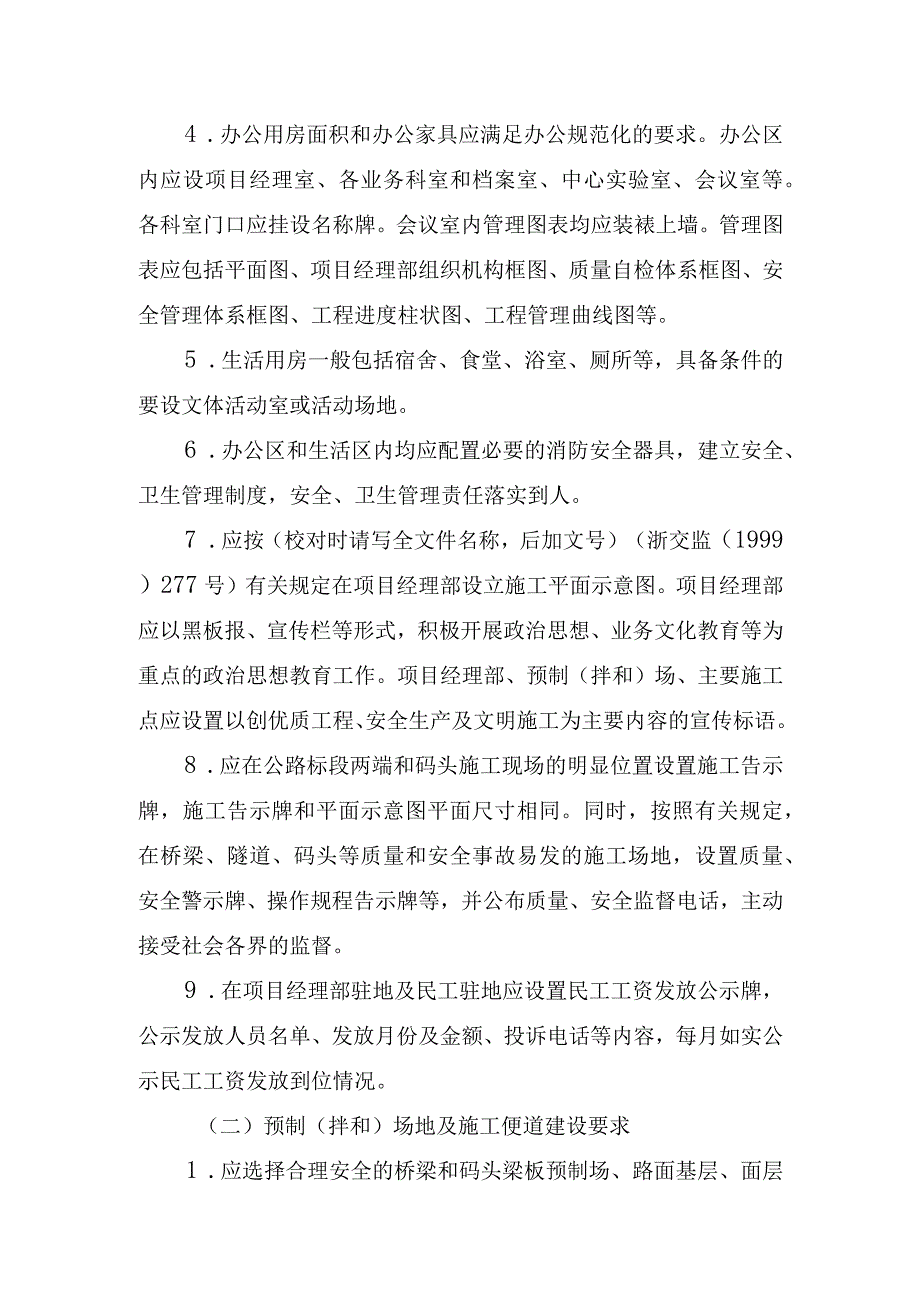 4．办公用房面积和办公家具应满足办公规范化的要求。办公区内应设项目经理室、各业务科室和档案室、中心实验室、会议室等。各科室门口应挂设名称牌。会议室内管理图表均应装裱上墙。管理图表应包括平面图、项目经理部组织机构框图、质量自检体系框图、安全管理体系框图、工程进度柱状图、工程管理曲线图等。

5．生活用房一般包括宿舍、食堂、浴室、厕所等，具备条件的要设文体活动室或活动场地。

6．办公区和生活区内均应配置必要的消防安全器具，建立安全、卫生管理制度，安全、卫生管理责任落实到人。

7．应按（校对时请写全文件名称，后加文号）（浙交监（1999）277号）有关规定在项目经理部设立施工平面示意图。项目经理部应以黑板报、宣传栏等形式，积极开展政治思想、业务文化教育等为重点的政治思想教育工作。项目经理部、预制（拌和）场、主要施工点应设置以创优质工程、安全生产及文明施工为主要内容的宣传标语。

8．应在公路标段两端和码头施工现场的明显位置设置施工告示牌，施工告示牌和平面示意图平面尺寸相同。同时，按照有关规定，在桥梁、隧道、码头等质量和安全事故易发的施工场地，设置质量、安全警示牌、操作规程告示牌等，并公布质量、安全监督电话，主动接受社会各界的监督。

9．在项目经理部驻地及民工驻地应设置民工工资发放公示牌，公示发放人员名单、发放月份及金额、投诉电话等内容，每月如实公示民工工资发放到位情况。

（二）预制（拌和）场地及施工便道建设要求

1．应选择合理安全的桥梁和码头梁板预制场、路面基层、面层